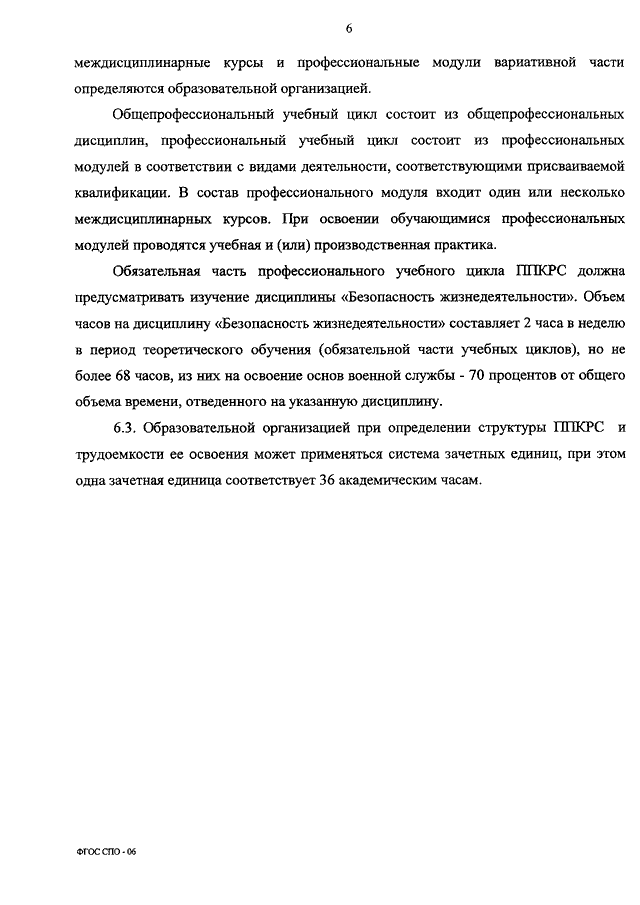 6

междисциплинарные курсы и профессиональные модули вариативной части определяются образовательной организацией.

Общепрофессиональный учебный цикл состоит из общепрофессиональных дисциплин, профессиональный учебный цикл состоит из профессиональных модулей в соответствии с видами деятельности, соответствующими присваиваемой квалификации. В состав профессионального модуля входит один или несколько междисциплинарных курсов. При освоении обучающимися профессиональных модулей проводятся учебная и (или) производственная практика.

Обязательная часть профессионального учебного цикла ППКРС должна предусматривать изучение дисциплины «Безопасность жизнедеятельности». Объем часов на дисциплину «Безопасность жизнедеятельности» составляет 2 часа в неделю в период теоретического обучения (обязательной части учебных циклов), но не более 68 часов, из них на освоение основ военной службы - 70 процентов от общего объема времени, отведенного на указанную дисциплину.

6.3. Образовательной организацией при определении структуры ППКРС и трудоемкости ее освоения может применяться система зачетных единиц, при этом одна зачетная единица соответствует 36 академическим часам.

ФГОС СПО - 06